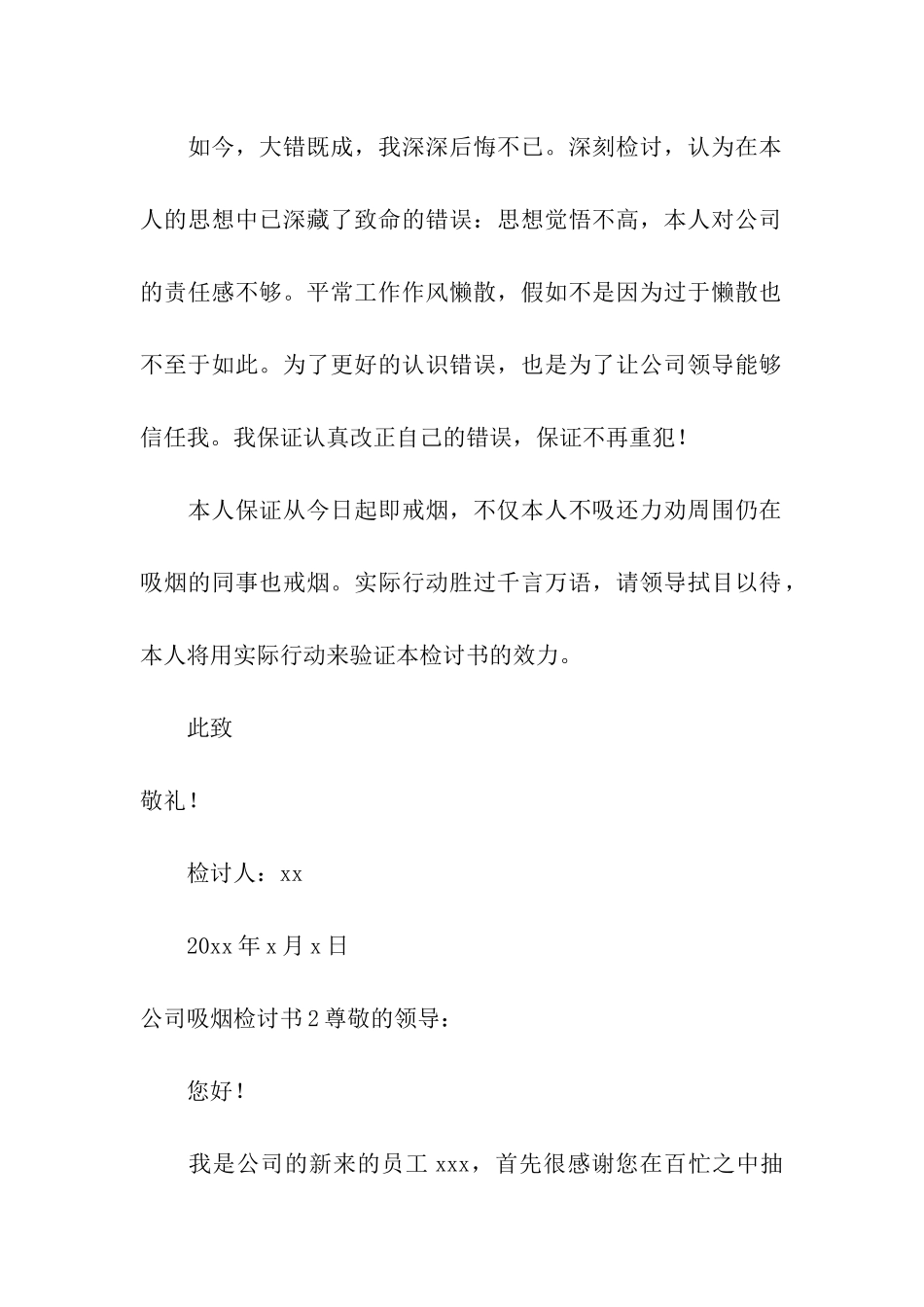 如今，大错既成，我深深后悔不已。深刻检讨，认为在本人的思想中已深藏了致命的错误：思想觉悟不高，本人对公司的责任感不够。平常工作作风懒散，假如不是因为过于懒散也不至于如此。为了更好的认识错误，也是为了让公司领导能够信任我。我保证认真改正自己的错误，保证不再重犯！

本人保证从今日起即戒烟，不仅本人不吸还力劝周围仍在吸烟的同事也戒烟。实际行动胜过千言万语，请领导拭目以待，本人将用实际行动来验证本检讨书的效力。

此致

敬礼！

检讨人：xx

20xx年x月x日

公司吸烟检讨书2尊敬的领导：

您好！

我是公司的新来的员工xxx，首先很感谢您在百忙之中抽